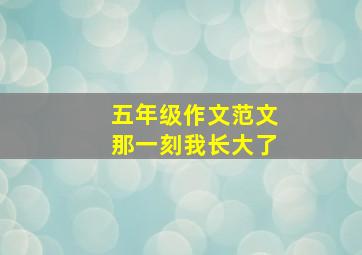 五年级作文范文
那一刻我长大了